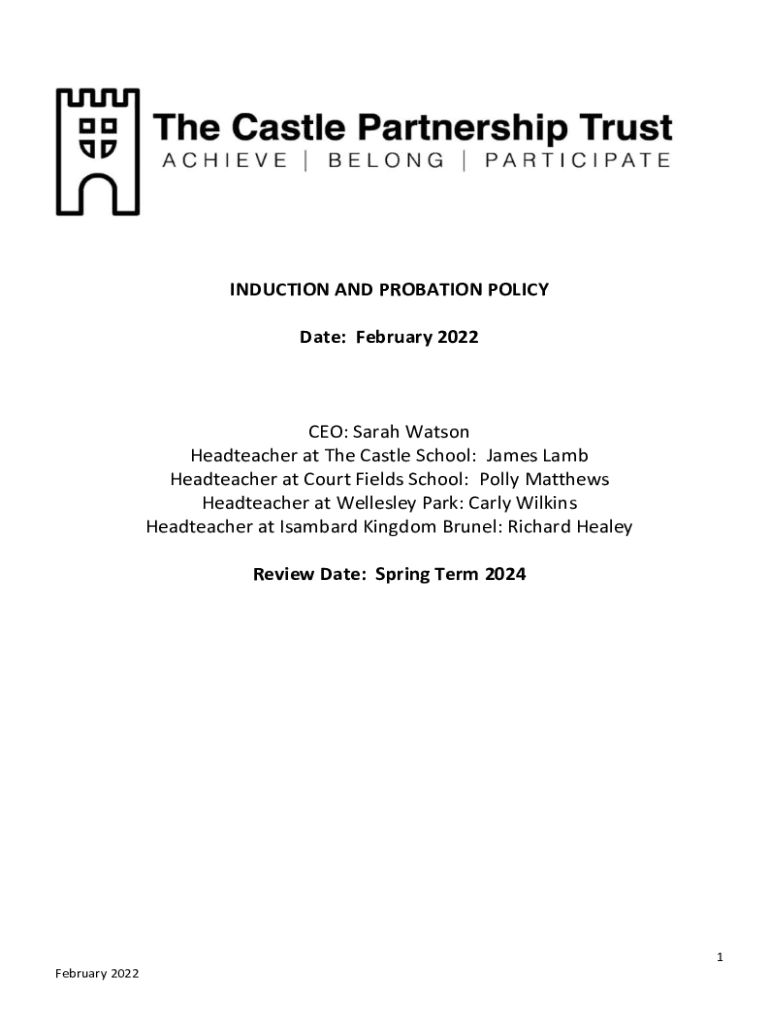 The Castle Partnership Trust
ACHIEVE | BELONG | PARTICIPATE

INDUCTION AND PROBATION POLICY

Date: February 2022

CEO: Sarah Watson
Headteacher at The Castle School: James Lamb
Headteacher at Court Fields School: Polly Matthews
Headteacher at Wellesley Park: Carly Wilkins
Headteacher at Isambard Kingdom Brunel: Richard Healey

Review Date: Spring Term 2024

1

February 2022